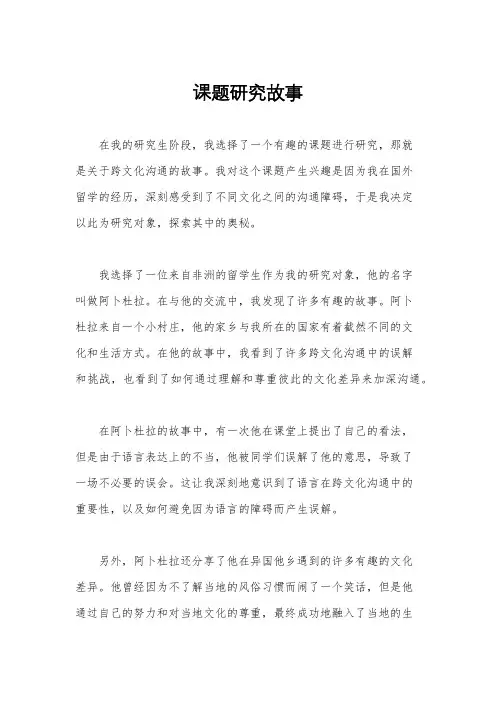 课题研究故事

在我的研究生阶段，我选择了一个有趣的课题进行研究，那就是关于跨文化沟通的故事。我对这个课题产生兴趣是因为我在国外留学的经历，深刻感受到了不同文化之间的沟通障碍，于是我决定以此为研究对象，探索其中的奥秘。

我选择了一位来自非洲的留学生作为我的研究对象，他的名字叫做阿卜杜拉。在与他的交流中，我发现了许多有趣的故事。阿卜杜拉来自一个小村庄，他的家乡与我所在的国家有着截然不同的文化和生活方式。在他的故事中，我看到了许多跨文化沟通中的误解和挑战，也看到了如何通过理解和尊重彼此的文化差异来加深沟通。

在阿卜杜拉的故事中，有一次他在课堂上提出了自己的看法，但是由于语言表达上的不当，他被同学们误解了他的意思，导致了一场不必要的误会。这让我深刻地意识到了语言在跨文化沟通中的重要性，以及如何避免因为语言的障碍而产生误解。

另外，阿卜杜拉还分享了他在异国他乡遇到的许多有趣的文化差异。他曾经因为不了解当地的风俗习惯而闹了一个笑话，但是他通过自己的努力和对当地文化的尊重，最终成功地融入了当地的生